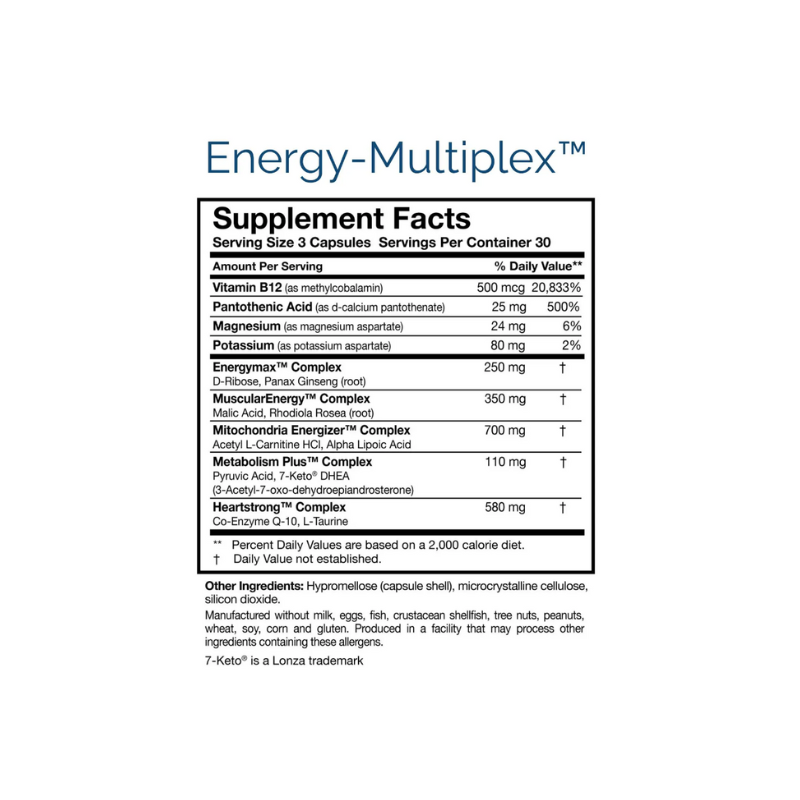 Energy-Multiplex™

Supplement Facts
Serving Size 3 Capsules Servings Per Container 30

| Amount Per Serving | | % Daily Value** |
|---|---|---|
| Vitamin B12 (as methylcobalamin) | 500 mcg | 20,833% |
| Pantothenic Acid (as d-calcium pantothenate) | 25 mg | 500% |
| Magnesium (as magnesium aspartate) | 24 mg | 6% |
| Potassium (as potassium aspartate) | 80 mg | 2% |
| Energymax™ Complex D-Ribose, Panax Ginseng (root) | 250 mg | † |
| MuscularEnergy™ Complex Malic Acid, Rhodiola Rosea (root) | 350 mg | † |
| Mitochondria Energizer™ Complex Acetyl L-Carnitine HCl, Alpha Lipoic Acid | 700 mg | † |
| Metabolism Plus™ Complex Pyruvic Acid, 7-Keto® DHEA (3-Acetyl-7-oxo-dehydroepiandrosterone) | 110 mg | † |
| Heartstrong™ Complex Co-Enzyme Q-10, L-Taurine | 580 mg | † |

** Percent Daily Values are based on a 2,000 calorie diet.
† Daily Value not established.

Other Ingredients: Hypromellose (capsule shell), microcrystalline cellulose, silicon dioxide.

Manufactured without milk, eggs, fish, crustacean shellfish, tree nuts, peanuts, wheat, soy, corn and gluten. Produced in a facility that may process other ingredients containing these allergens.

7-Keto® is a Lonza trademark